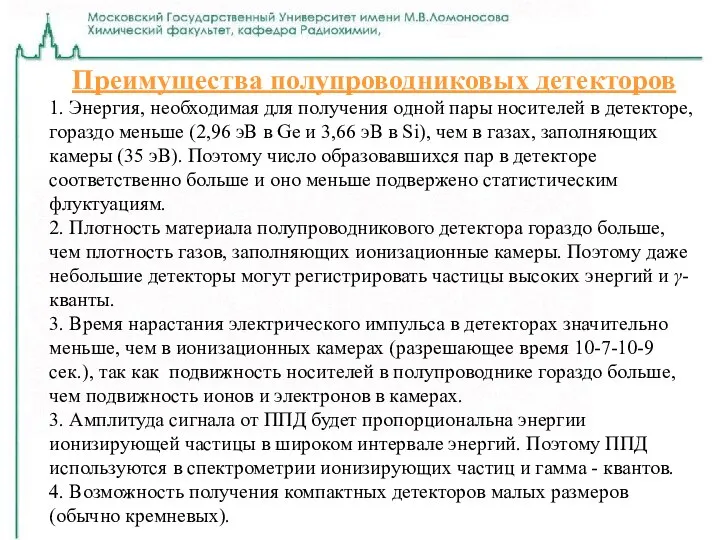 Московский Государственный Университет имени М.В.Ломоносова
Химический факультет, кафедра Радиохимии,

Преимущества полупроводниковых детекторов

1. Энергия, необходимая для получения одной пары носителей в детекторе, гораздо меньше (2,96 эВ в Ge и 3,66 эВ в Si), чем в газах, заполняющих камеры (35 эВ). Поэтому число образовавшихся пар в детекторе соответственно больше и оно меньше подвержено статистическим флуктуациям.
2. Плотность материала полупроводникового детектора гораздо больше, чем плотность газов, заполняющих ионизационные камеры. Поэтому даже небольшие детекторы могут регистрировать частицы высоких энергий и $\gamma$-кванты.
3. Время нарастания электрического импульса в детекторах значительно меньше, чем в ионизационных камерах (разрешающее время 10-7-10-9 сек.), так как подвижность носителей в полупроводнике гораздо больше, чем подвижность ионов и электронов в камерах.
3. Амплитуда сигнала от ППД будет пропорциональна энергии ионизирующей частицы в широком интервале энергий. Поэтому ППД используются в спектрометрии ионизирующих частиц и гамма - квантов.
4. Возможность получения компактных детекторов малых размеров (обычно кремневых).